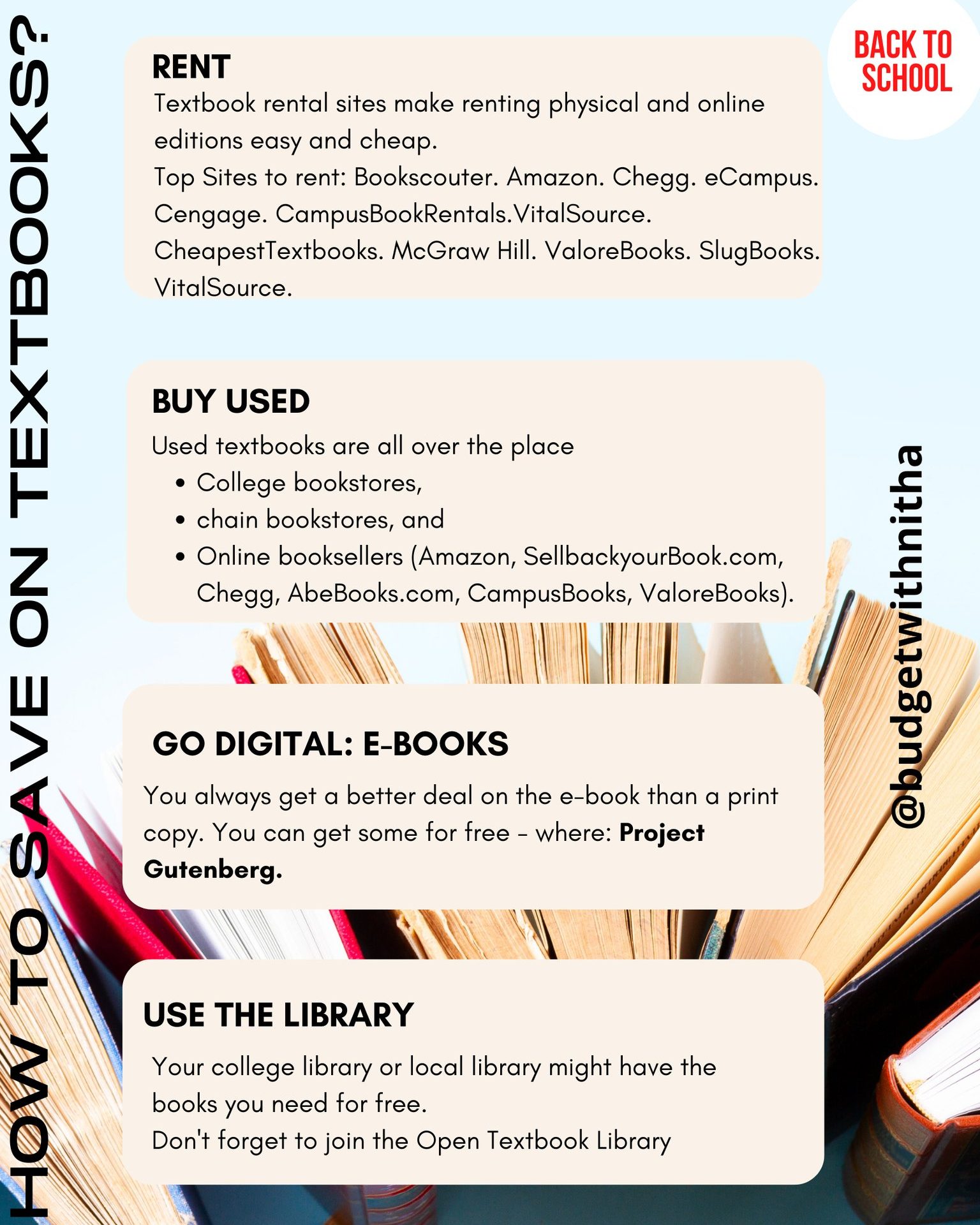 HOW TO SAVE ON TEXTBOOKS?

BACK TO SCHOOL

RENT

Textbook rental sites make renting physical and online editions easy and cheap.

Top Sites to rent: Bookscouter. Amazon. Chegg. eCampus. Cengage. CampusBookRentals.VitalSource. CheapestTextbooks. McGraw Hill. ValoreBooks. SlugBooks. VitalSource.

BUY USED

Used textbooks are all over the place

• College bookstores,
• chain bookstores, and
• Online booksellers (Amazon, SellbackyourBook.com, Chegg, AbeBooks.com, CampusBooks, ValoreBooks).

GO DIGITAL: E-BOOKS

You always get a better deal on the e-book than a print copy. You can get some for free - where: Project Gutenberg.

USE THE LIBRARY

Your college library or local library might have the books you need for free.

Don't forget to join the Open Textbook Library

@budgetwithnitha